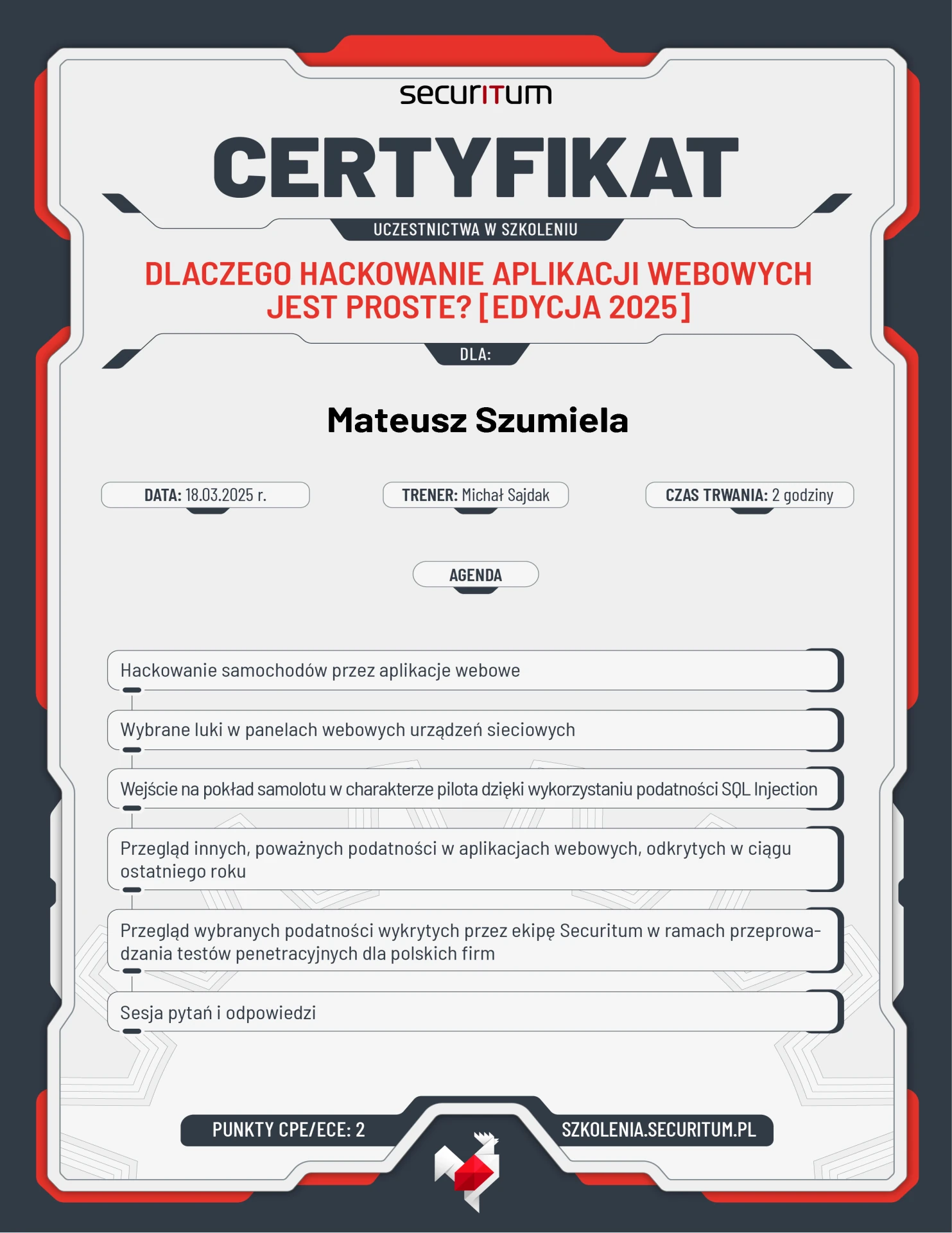 securITum

CERTYFIKAT

UCZESTNICTWA W SZKOLENIU

DLACZEGO HACKOWANIE APLIKACJI WEBOWYCH JEST PROSTE? [EDYCJA 2025]

DLA:

Mateusz Szumiela

DATA: 18.03.2025 r.

TRENER: Michał Sajdak

CZAS TRWANIA: 2 godziny

AGENDA

Hackowanie samochodów przez aplikacje webowe

Wybrane luki w panelach webowych urządzeń sieciowych

Wejście na pokład samolotu w charakterze pilota dzięki wykorzystaniu podatności SQL Injection

Przegląd innych, poważnych podatności w aplikacjach webowych, odkrytych w ciągu ostatniego roku

Przegląd wybranych podatności wykrytych przez ekipę Securitum w ramach przeprowadzania testów penetracyjnych dla polskich firm

Sesja pytań i odpowiedzi

PUNKTY CPE/ECE: 2

SZKOLENIA.SECURITUM.PL